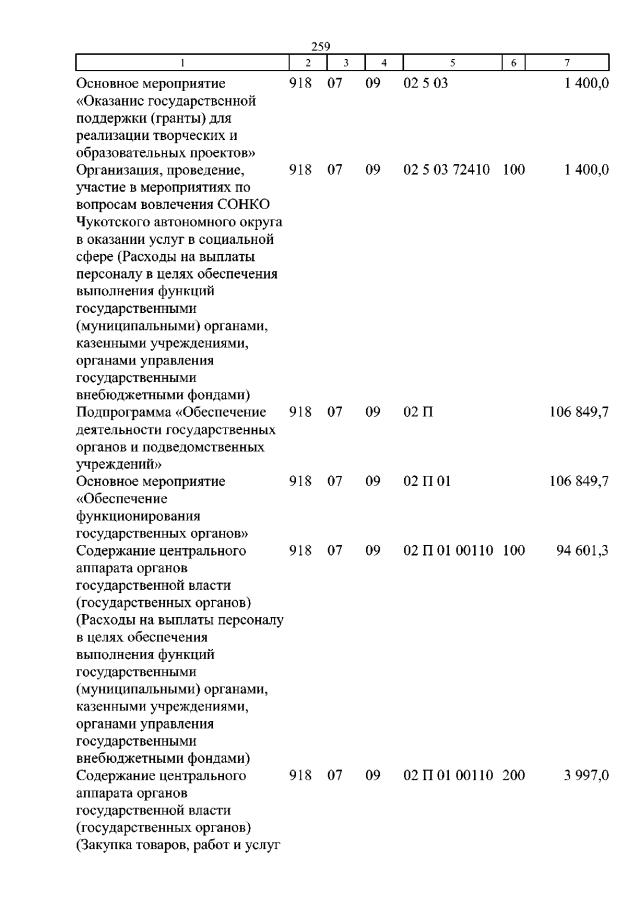 259

| 1 | 2 | 3 | 4 | 5 | 6 | 7 |
|---|---|---|---|---|---|---|
| Основное мероприятие «Оказание государственной поддержки (гранты) для реализации творческих и образовательных проектов» | 918 | 07 | 09 | 02 5 03 | | 1 400,0 |
| Организация, проведение, участие в мероприятиях по вопросам вовлечения СОНКО Чукотского автономного округа в оказании услуг в социальной сфере (Расходы на выплаты персоналу в целях обеспечения выполнения функций государственными (муниципальными) органами, казенными учреждениями, органами управления государственными внебюджетными фондами) | 918 | 07 | 09 | 02 5 03 72410 | 100 | 1 400,0 |
| Подпрограмма «Обеспечение деятельности государственных органов и подведомственных учреждений» | 918 | 07 | 09 | 02 П | | 106 849,7 |
| Основное мероприятие «Обеспечение функционирования государственных органов» | 918 | 07 | 09 | 02 П 01 | | 106 849,7 |
| Содержание центрального аппарата органов государственной власти (государственных органов) (Расходы на выплаты персоналу в целях обеспечения выполнения функций государственными (муниципальными) органами, казенными учреждениями, органами управления государственными внебюджетными фондами) | 918 | 07 | 09 | 02 П 01 00110 | 100 | 94 601,3 |
| Содержание центрального аппарата органов государственной власти (государственных органов) (Закупка товаров, работ и услуг | 918 | 07 | 09 | 02 П 01 00110 | 200 | 3 997,0 |